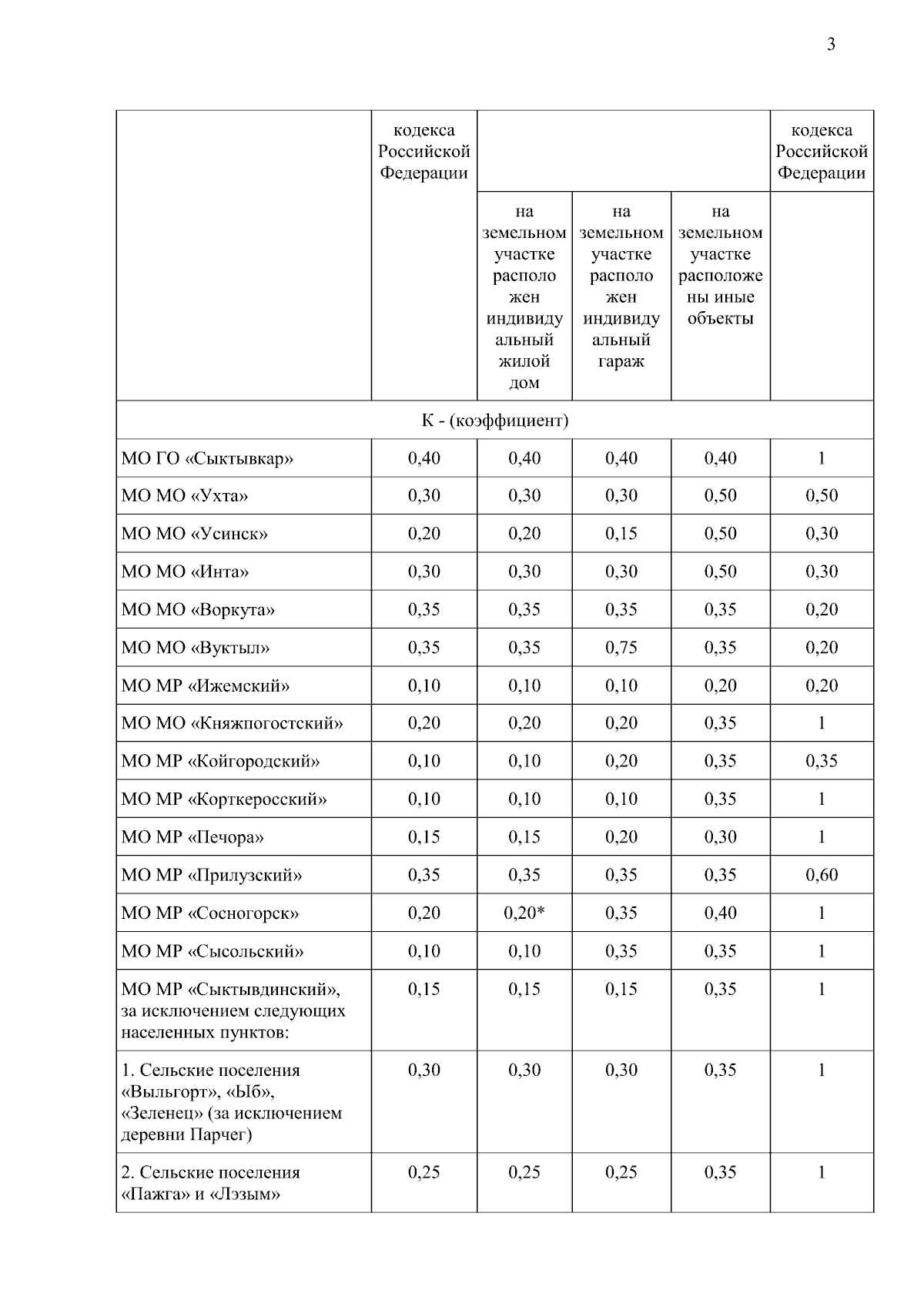 3

| | кодекса Российской Федерации | | | | кодекса Российской Федерации |
|---|---|---|---|---|---|
| | | на земельном участке расположен индивидуальный жилой дом | на земельном участке расположен индивидуальный гараж | на земельном участке расположены иные объекты | |
| К - (коэффициент) | | | | | |
| МО ГО «Сыктывкар» | 0,40 | 0,40 | 0,40 | 0,40 | 1 |
| МО МО «Ухта» | 0,30 | 0,30 | 0,30 | 0,50 | 0,50 |
| МО МО «Усинск» | 0,20 | 0,20 | 0,15 | 0,50 | 0,30 |
| МО МО «Инта» | 0,30 | 0,30 | 0,30 | 0,50 | 0,30 |
| МО МО «Воркута» | 0,35 | 0,35 | 0,35 | 0,35 | 0,20 |
| МО МО «Вуктыл» | 0,35 | 0,35 | 0,75 | 0,35 | 0,20 |
| МО МР «Ижемский» | 0,10 | 0,10 | 0,10 | 0,20 | 0,20 |
| МО МО «Княжпогостский» | 0,20 | 0,20 | 0,20 | 0,35 | 1 |
| МО МР «Койгородский» | 0,10 | 0,10 | 0,20 | 0,35 | 0,35 |
| МО МР «Корткеросский» | 0,10 | 0,10 | 0,10 | 0,35 | 1 |
| МО МР «Печора» | 0,15 | 0,15 | 0,20 | 0,30 | 1 |
| МО МР «Прилузский» | 0,35 | 0,35 | 0,35 | 0,35 | 0,60 |
| МО МР «Сосногорск» | 0,20 | 0,20* | 0,35 | 0,40 | 1 |
| МО МР «Сысольский» | 0,10 | 0,10 | 0,35 | 0,35 | 1 |
| МО МР «Сыктывдинский», за исключением следующих населенных пунктов: | 0,15 | 0,15 | 0,15 | 0,35 | 1 |
| 1. Сельские поселения «Выльгорт», «Ыб», «Зеленец» (за исключением деревни Парчег) | 0,30 | 0,30 | 0,30 | 0,35 | 1 |
| 2. Сельские поселения «Пажга» и «Лэзым» | 0,25 | 0,25 | 0,25 | 0,35 | 1 |